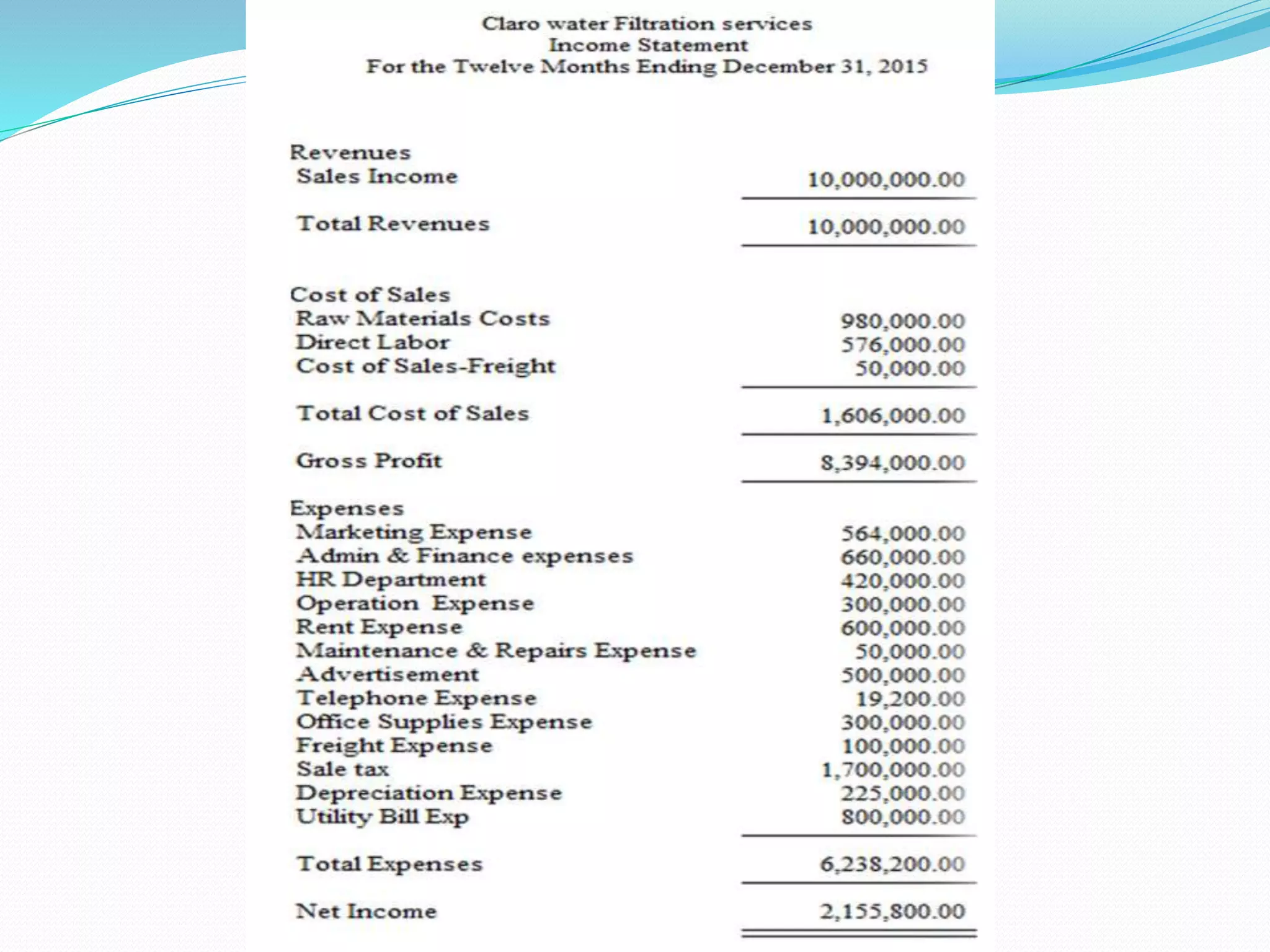 Claro water Filtration services
Income Statement
For the Twelve Months Ending December 31, 2015

| | |
|---|---|
| Revenues | |
| Sales Income | 10,000,000.00 |
| Total Revenues | 10,000,000.00 |
| Cost of Sales | |
| Raw Materials Costs | 980,000.00 |
| Direct Labor | 576,000.00 |
| Cost of Sales-Freight | 50,000.00 |
| Total Cost of Sales | 1,606,000.00 |
| Gross Profit | 8,394,000.00 |
| Expenses | |
| Marketing Expense | 564,000.00 |
| Admin & Finance expenses | 660,000.00 |
| HR Department | 420,000.00 |
| Operation Expense | 300,000.00 |
| Rent Expense | 600,000.00 |
| Maintenance & Repairs Expense | 50,000.00 |
| Advertisement | 500,000.00 |
| Telephone Expense | 19,200.00 |
| Office Supplies Expense | 300,000.00 |
| Freight Expense | 100,000.00 |
| Sale tax | 1,700,000.00 |
| Depreciation Expense | 225,000.00 |
| Utility Bill Exp | 800,000.00 |
| Total Expenses | 6,238,200.00 |
| Net Income | 2,155,800.00 |